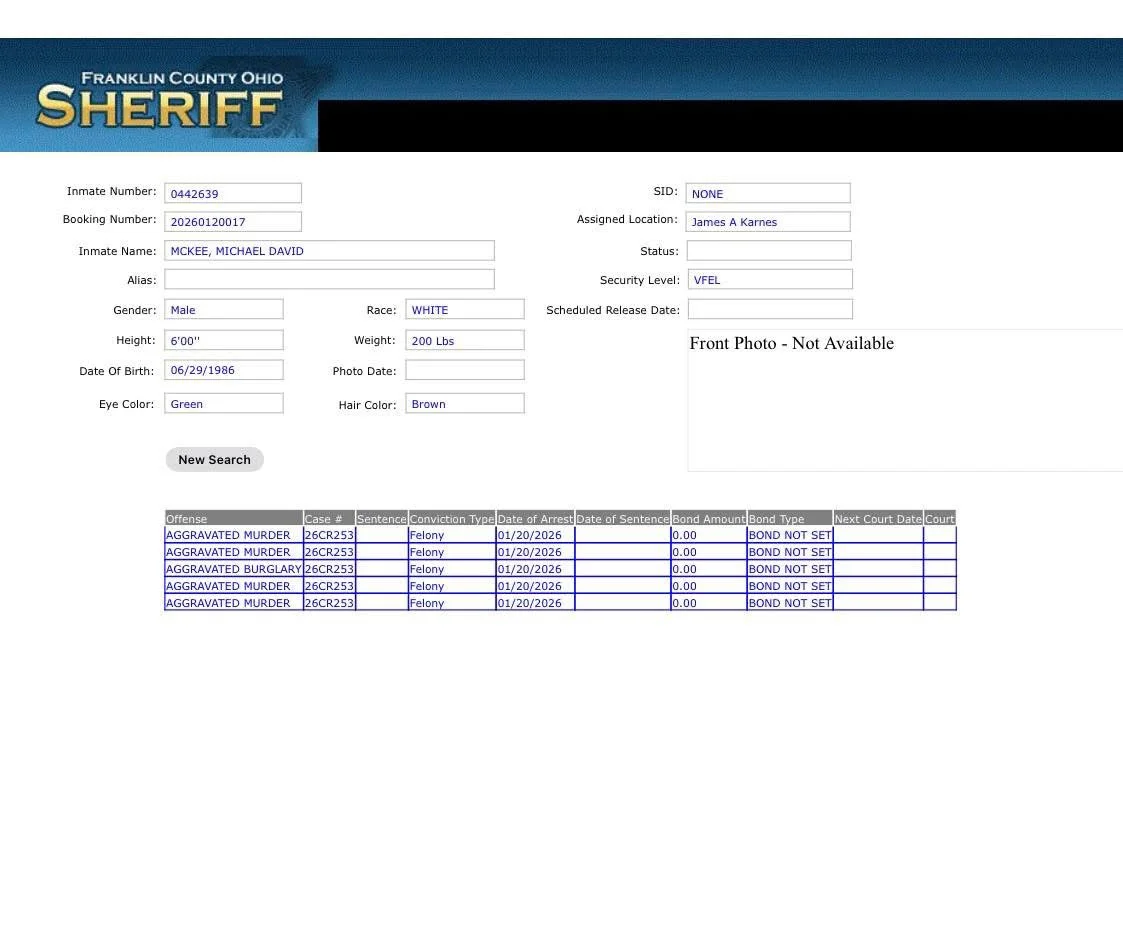 FRANKLIN COUNTY OHIO
SHERIFF

Inmate Number: 0442639
Booking Number: 20260120017
Inmate Name: MCKEE, MICHAEL DAVID
Alias:
Gender: Male
Race: WHITE
Height: 6'00''
Weight: 200 Lbs
Date Of Birth: 06/29/1986
Photo Date:
Eye Color: Green
Hair Color: Brown

SID: NONE
Assigned Location: James A Karnes
Status:
Security Level: VFEL
Scheduled Release Date:

Front Photo - Not Available

New Search

| Offense | Case # | Sentence | Conviction Type | Date of Arrest | Date of Sentence | Bond Amount | Bond Type | Next Court Date | Court |
|---|---|---|---|---|---|---|---|---|---|
| AGGRAVATED MURDER | 26CR253 | | Felony | 01/20/2026 | | 0.00 | BOND NOT SET | | |
| AGGRAVATED MURDER | 26CR253 | | Felony | 01/20/2026 | | 0.00 | BOND NOT SET | | |
| AGGRAVATED BURGLARY | 26CR253 | | Felony | 01/20/2026 | | 0.00 | BOND NOT SET | | |
| AGGRAVATED MURDER | 26CR253 | | Felony | 01/20/2026 | | 0.00 | BOND NOT SET | | |
| AGGRAVATED MURDER | 26CR253 | | Felony | 01/20/2026 | | 0.00 | BOND NOT SET | | |